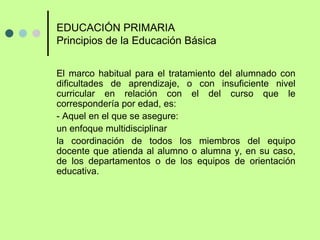 EDUCACIÓN PRIMARIA
Principios de la Educación Básica

El marco habitual para el tratamiento del alumnado con dificultades de aprendizaje, o con insuficiente nivel curricular en relación con el del curso que le correspondería por edad, es:

- Aquel en el que se asegure:

un enfoque multidisciplinar

la coordinación de todos los miembros del equipo docente que atienda al alumno o alumna y, en su caso, de los departamentos o de los equipos de orientación educativa.